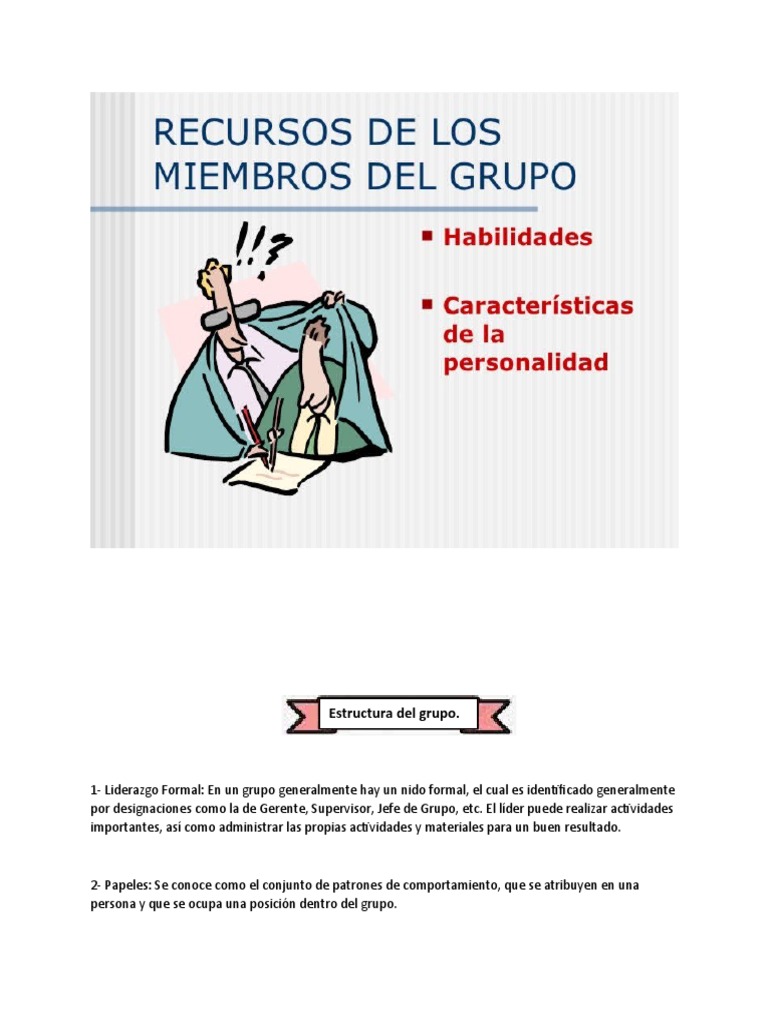 RECURSOS DE LOS MIEMBROS DEL GRUPO

!!?

▪ Habilidades

▪ Características de la personalidad

Estructura del grupo.

1- Liderazgo Formal: En un grupo generalmente hay un nido formal, el cual es identificado generalmente por designaciones como la de Gerente, Supervisor, Jefe de Grupo, etc. El líder puede realizar actividades importantes, así como administrar las propias actividades y materiales para un buen resultado.

2- Papeles: Se conoce como el conjunto de patrones de comportamiento, que se atribuyen en una persona y que se ocupa una posición dentro del grupo.